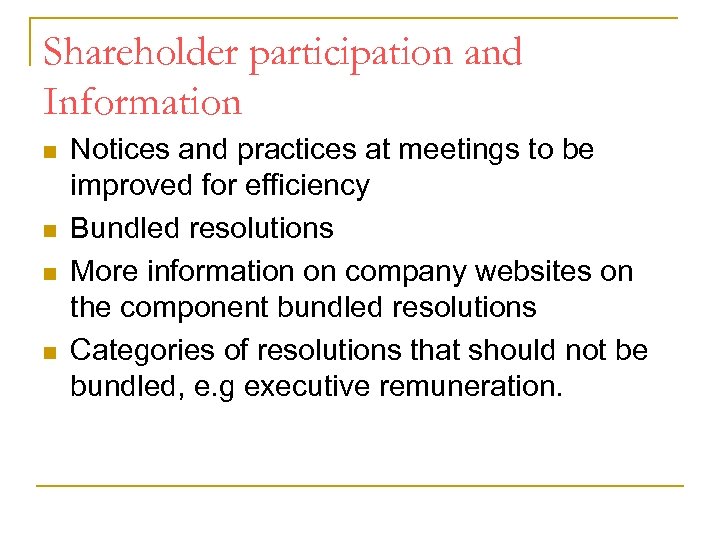 Shareholder participation and Information

• Notices and practices at meetings to be improved for efficiency
• Bundled resolutions
• More information on company websites on the component bundled resolutions
• Categories of resolutions that should not be bundled, e.g executive remuneration.